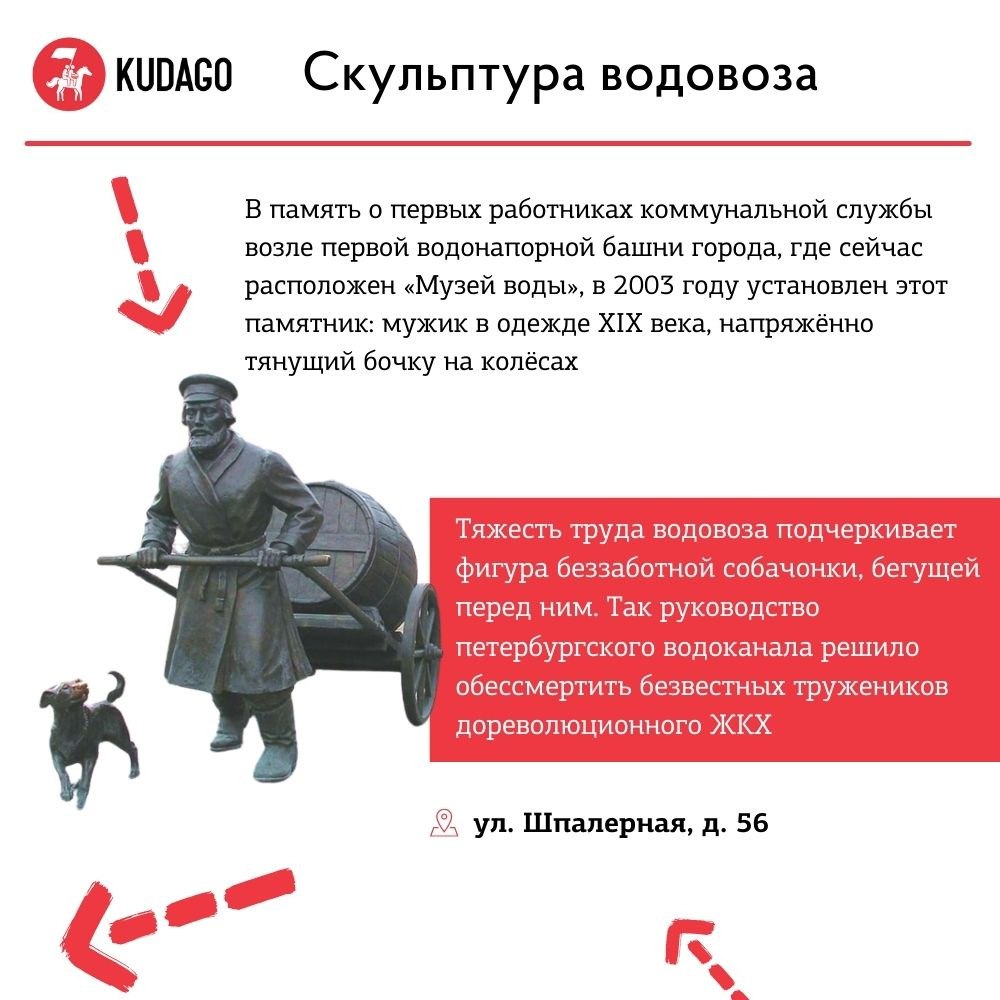 KUDAGO

Скульптура водовоза

В память о первых работниках коммунальной службы возле первой водонапорной башни города, где сейчас расположен «Музей воды», в 2003 году установлен этот памятник: мужик в одежде XIX века, напряжённо тянущий бочку на колёсах

Тяжесть труда водовоза подчеркивает фигура беззаботной собачонки, бегущей перед ним. Так руководство петербургского водоканала решило обессмертить безвестных тружеников дореволюционного ЖКХ

ул. Шпалерная, д. 56